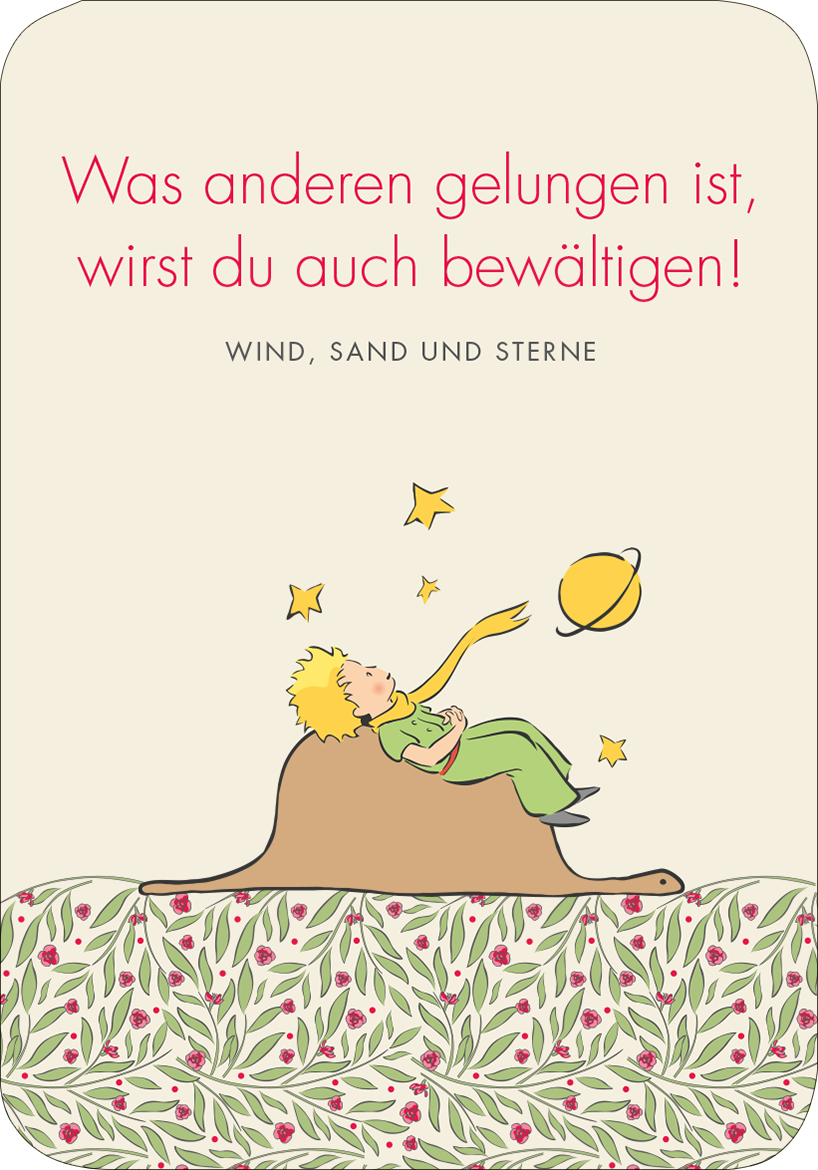 Was anderen gelungen ist, wirst du auch bewältigen!

WIND, SAND UND STERNE